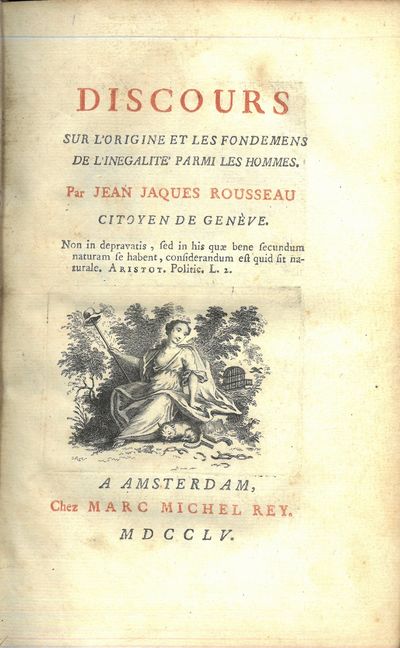 DISCOURS

SUR L'ORIGINE ET LES FONDEMENS DE L'INEGALITE' PARMI LES HOMMES.

Par JEAN JAQUES ROUSSEAU

CITOYEN DE GENÈVE.

Non in depravatis, ſed in his quæ bene ſecundum naturam ſe habent, conſiderandum eſt quid ſit naturale. ARISTOT. Politic. L. 2.

A AMSTERDAM,

Chez MARC MICHEL REY.

MDCCLV.